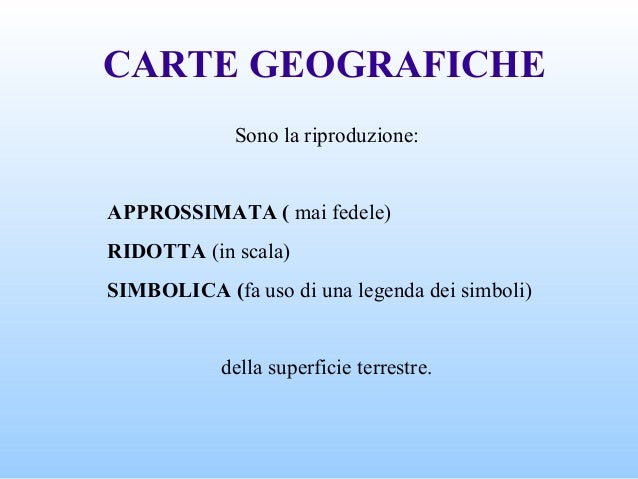 CARTE GEOGRAFICHE

Sono la riproduzione:

APPROSSIMATA ( mai fedele)

RIDOTTA (in scala)

SIMBOLICA (fa uso di una legenda dei simboli)

della superficie terrestre.